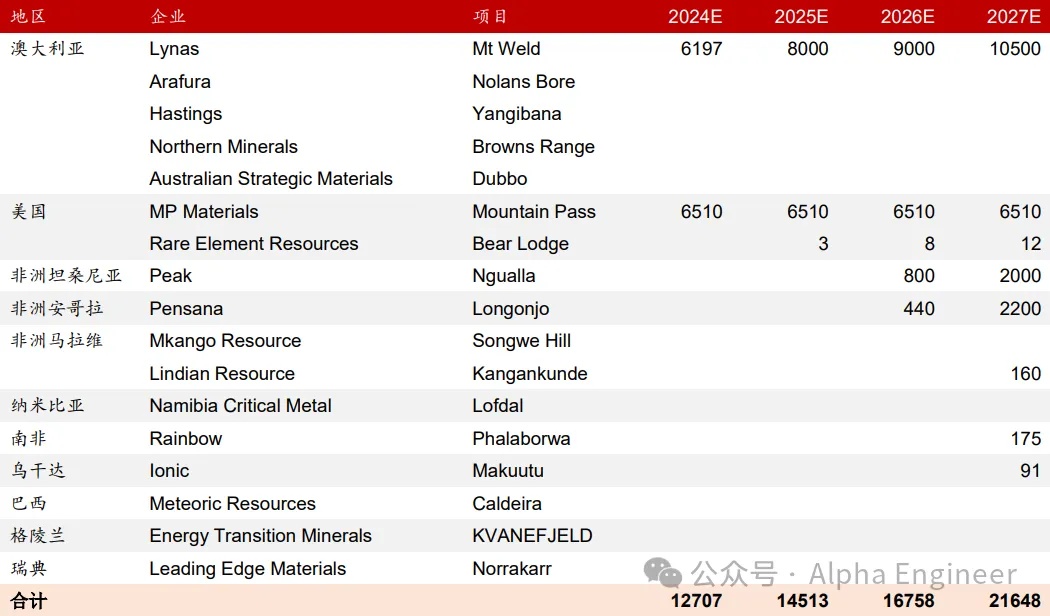 | 地区 | 企业 | 项目 | 2024E | 2025E | 2026E | 2027E |
|---|---|---|---|---|---|---|
| 澳大利亚 | Lynas | Mt Weld | 6197 | 8000 | 9000 | 10500 |
| | Arafura | Nolans Bore | | | | |
| | Hastings | Yangibana | | | | |
| | Northern Minerals | Browns Range | | | | |
| | Australian Strategic Materials | Dubbo | | | | |
| 美国 | MP Materials | Mountain Pass | 6510 | 6510 | 6510 | 6510 |
| | Rare Element Resources | Bear Lodge | | 3 | 8 | 12 |
| 非洲坦桑尼亚 | Peak | Ngualla | | | 800 | 2000 |
| 非洲安哥拉 | Pensana | Longonjo | | | 440 | 2200 |
| 非洲马拉维 | Mkango Resource | Songwe Hill | | | | |
| | Lindian Resource | Kangankunde | | | | 160 |
| 纳米比亚 | Namibia Critical Metal | Lofdal | | | | |
| 南非 | Rainbow | Phalaborwa | | | | 175 |
| 乌干达 | Ionic | Makuutu | | | | 91 |
| 巴西 | Meteoric Resources | Caldeira | | | | |
| 格陵兰 | Energy Transition Minerals | KVANEFJELD | | | | |
| 瑞典 | Leading Edge Materials | Norrakarr | | | | |
| 合计 | | | 12707 | 14513 | 16758 | 21648 |

公众号 · Alpha Engineer